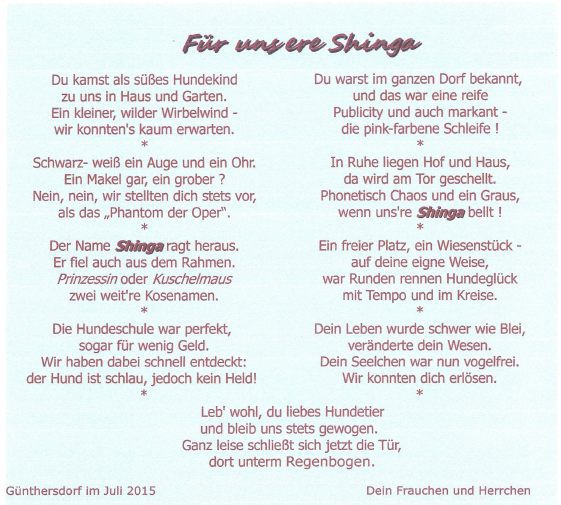 Für unsere Shinga

Du kamst als süßes Hundekind
zu uns in Haus und Garten.
Ein kleiner, wilder Wirbelwind -
wir konnten's kaum erwarten.
*
Schwarz- weiß ein Auge und ein Ohr.
Ein Makel gar, ein grober ?
Nein, nein, wir stellten dich stets vor,
als das „Phantom der Oper".
*
Der Name Shinga ragt heraus.
Er fiel auch aus dem Rahmen.
Prinzessin oder Kuschelmaus
zwei weit're Kosenamen.
*
Die Hundeschule war perfekt,
sogar für wenig Geld.
Wir haben dabei schnell entdeckt:
der Hund ist schlau, jedoch kein Held!
*

Du warst im ganzen Dorf bekannt,
und das war eine reife
Publicity und auch markant -
die pink-farbene Schleife !
*
In Ruhe liegen Hof und Haus,
da wird am Tor geschellt.
Phonetisch Chaos und ein Graus,
wenn uns're Shinga bellt !
*
Ein freier Platz, ein Wiesenstück -
auf deine eigne Weise,
war Runden rennen Hundeglück
mit Tempo und im Kreise.
*
Dein Leben wurde schwer wie Blei,
veränderte dein Wesen.
Dein Seelchen war nun vogelfrei.
Wir konnten dich erlösen.
*

Leb' wohl, du liebes Hundetier
und bleib uns stets gewogen.
Ganz leise schließt sich jetzt die Tür,
dort unterm Regenbogen.

Günthersdorf im Juli 2015

Dein Frauchen und Herrchen